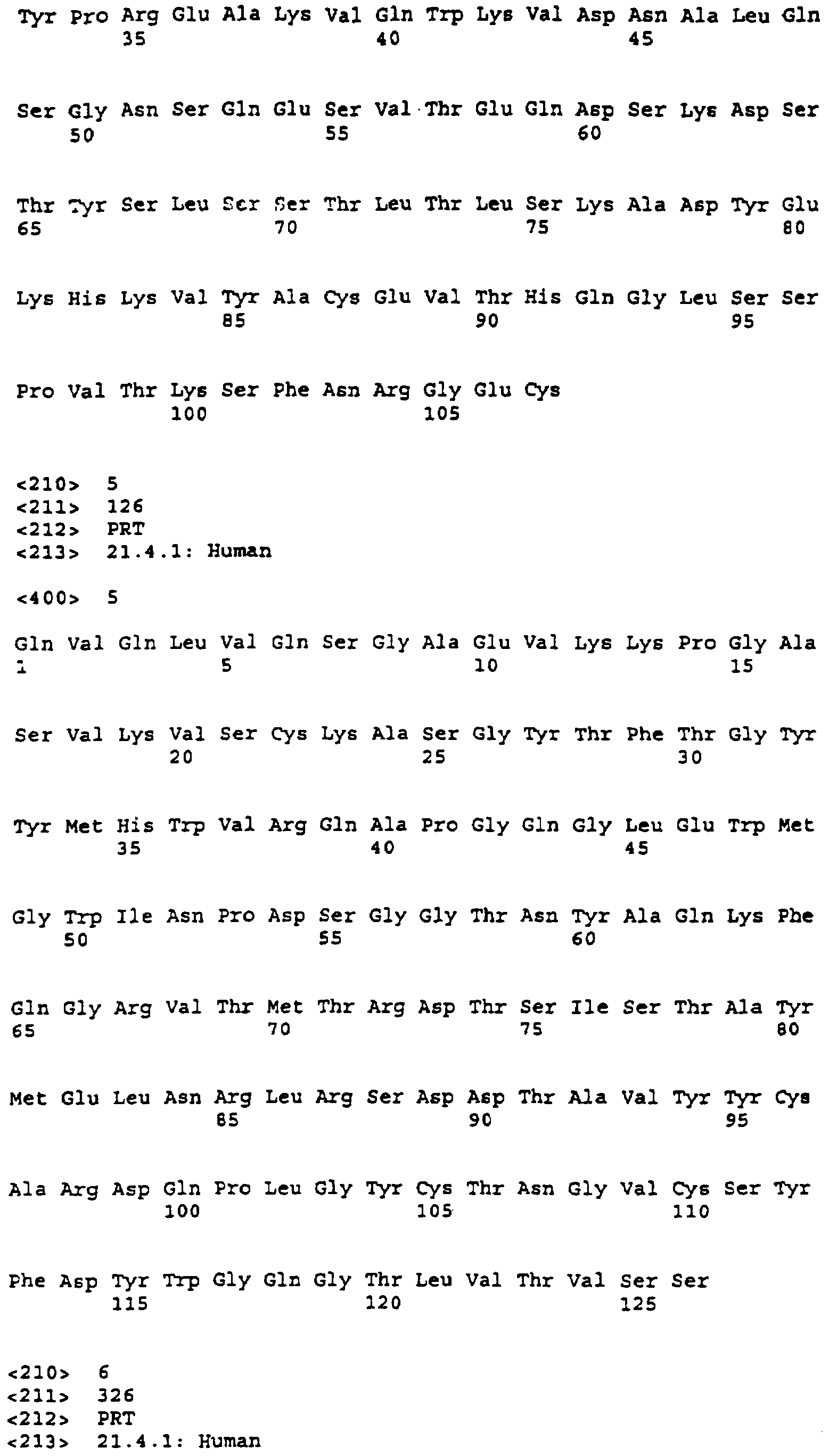 Tyr Pro Arg Glu Ala Lys Val Gln Trp Lys Val Asp Asn Ala Leu Gln
35 40 45

Ser Gly Asn Ser Gln Glu Ser Val Thr Glu Gln Asp Ser Lys Asp Ser
50 55 60

Thr Tyr Ser Leu Ser Ser Thr Leu Thr Leu Ser Lys Ala Asp Tyr Glu
65 70 75 80

Lys His Lys Val Tyr Ala Cys Glu Val Thr His Gln Gly Leu Ser Ser
85 90 95

Pro Val Thr Lys Ser Phe Asn Arg Gly Glu Cys
100 105

<210> 5
<211> 126
<212> PRT
<213> 21.4.1: Human

<400> 5

Gln Val Gln Leu Val Gln Ser Gly Ala Glu Val Lys Lys Pro Gly Ala
1 5 10 15

Ser Val Lys Val Ser Cys Lys Ala Ser Gly Tyr Thr Phe Thr Gly Tyr
20 25 30

Tyr Met His Trp Val Arg Gln Ala Pro Gly Gln Gly Leu Glu Trp Met
35 40 45

Gly Trp Ile Asn Pro Asp Ser Gly Gly Thr Asn Tyr Ala Gln Lys Phe
50 55 60

Gln Gly Arg Val Thr Met Thr Arg Asp Thr Ser Ile Ser Thr Ala Tyr
65 70 75 80

Met Glu Leu Asn Arg Leu Arg Ser Asp Asp Thr Ala Val Tyr Tyr Cys
85 90 95

Ala Arg Asp Gln Pro Leu Gly Tyr Cys Thr Asn Gly Val Cys Ser Tyr
100 105 110

Phe Asp Tyr Trp Gly Gln Gly Thr Leu Val Thr Val Ser Ser
115 120 125

<210> 6
<211> 326
<212> PRT
<213> 21.4.1: Human